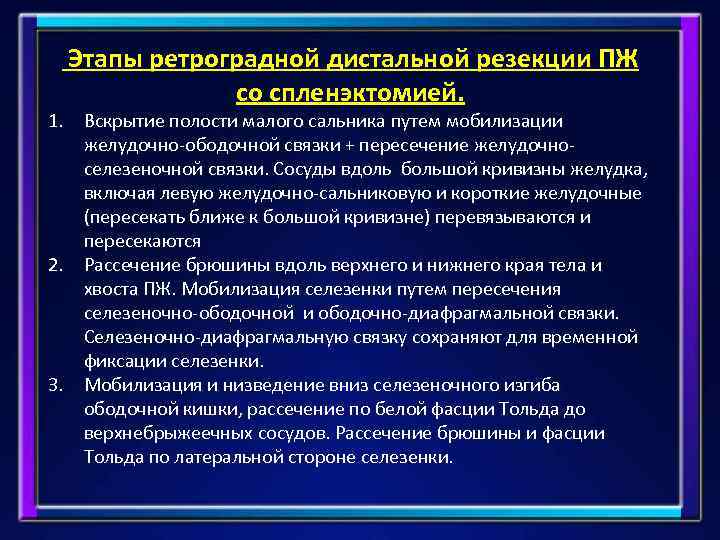 Этапы ретроградной дистальной резекции ПЖ со спленэктомией.

1. Вскрытие полости малого сальника путем мобилизации желудочно-ободочной связки + пересечение желудочно-селезеночной связки. Сосуды вдоль большой кривизны желудка, включая левую желудочно-сальниковую и короткие желудочные (пересекать ближе к большой кривизне) перевязываются и пересекаются
2. Рассечение брюшины вдоль верхнего и нижнего края тела и хвоста ПЖ. Мобилизация селезенки путем пересечения селезеночно-ободочной и ободочно-диафрагмальной связки. Селезеночно-диафрагмальную связку сохраняют для временной фиксации селезенки.
3. Мобилизация и низведение вниз селезеночного изгиба ободочной кишки, рассечение по белой фасции Тольда до верхнебрыжеечных сосудов. Рассечение брюшины и фасции Тольда по латеральной стороне селезенки.